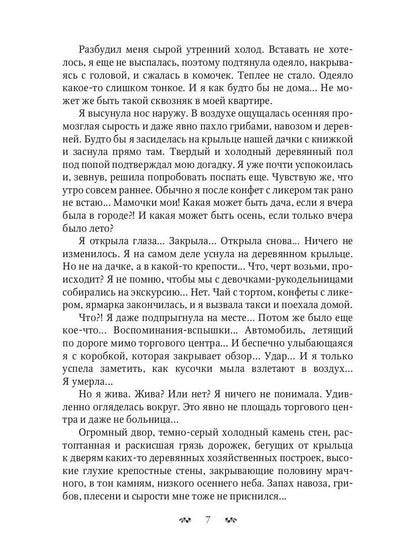 Разбудил меня сырой утренний холод. Вставать не хотелось, я еще не выспалась, поэтому подтянула одеяло, накрываясь с головой, и сжалась в комочек. Теплее не стало. Одеяло какое-то слишком тонкое. И я как будто бы не дома... Не может же быть такой сквозняк в моей квартире.

Я высунула нос наружу. В воздухе ощущалась осенняя промозглая сырость и даже явно пахло грибами, навозом и деревней. Будто бы я засиделась на крыльце нашей дачки с книжкой и заснула прямо там. Твердый и холодный деревянный пол под попой подтверждал мою догадку. Я уже почти успокоилась и, зевнув, решила попробовать поспать еще. Чувствую же, что утро совсем раннее. Обычно я после конфет с ликером так рано не встаю... Мамочки мои! Какая может быть дача, если я вчера была в городе?! И какая может быть осень, если только вчера было лето?

Я открыла глаза... Закрыла... Открыла снова... Ничего не изменилось. Я на самом деле уснула на деревянном крыльце. Но не на дачке, а в какой-то крепости... Что, черт возьми, происходит? Я не помню, чтобы мы с девочками-рукодельницами собирались на экскурсию... Нет. Чай с тортом, конфеты с ликером, ярмарка закончилась, и я вызвала такси и поехала домой.

Что?! Я даже подпрыгнула на месте... Потом же было еще кое-что... Воспоминания-вспышки... Автомобиль, летящий по дороге мимо торгового центра... И беспечно улыбающаяся я с коробкой, которая закрывает обзор... Удар... И я только успела заметить, как кусочки мыла взлетают в воздух... Я умерла...

Но я жива. Жива? Или нет? Я ничего не понимала. Удивленно огляделась вокруг. Это явно не площадь торгового центра и даже не больница...

Огромный двор, темно-серый холодный камень стен, растоптанная и раскисшая грязь дорожек, бегущих от крыльца к дверям каких-то деревянных хозяйственных построек, высокие глухие крепостные стены, закрывающие половину мрачного, в тон камням, низкого осеннего неба. Запах навоза, грибов, плесени и сырости мне тоже не приснился...

7